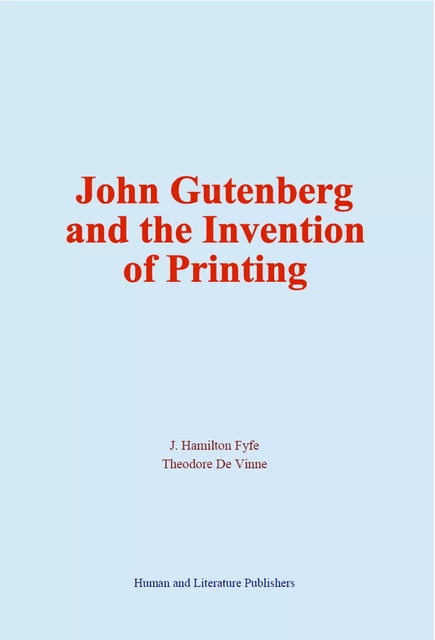 John Gutenberg and the Invention of Printing

J. Hamilton Fyfe
Theodore De Vinne

Human and Literature Publishers